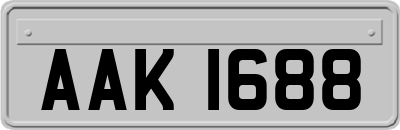 AAK 1688